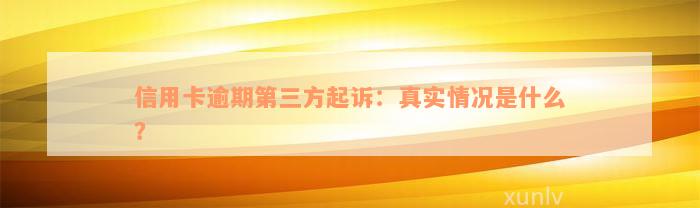 信用卡逾期第三方起诉：真实情况是什么？

xunlv